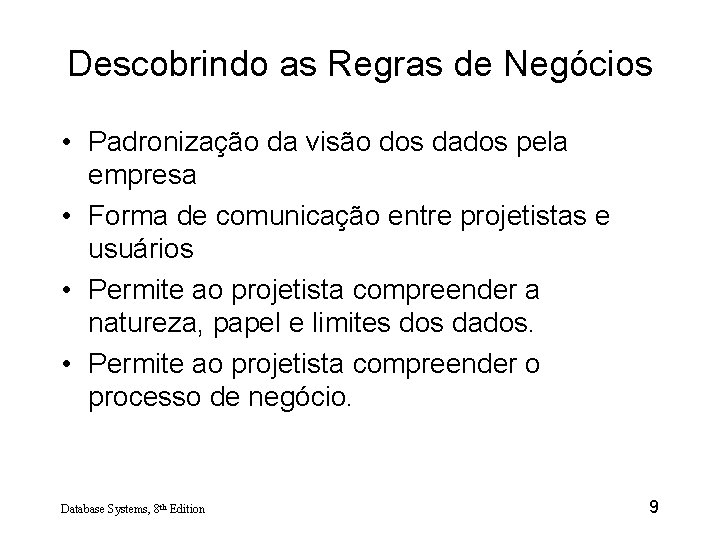 Descobrindo as Regras de Negócios

• Padronização da visão dos dados pela empresa
• Forma de comunicação entre projetistas e usuários
• Permite ao projetista compreender a natureza, papel e limites dos dados.
• Permite ao projetista compreender o processo de negócio.

Database Systems, 8th Edition

9